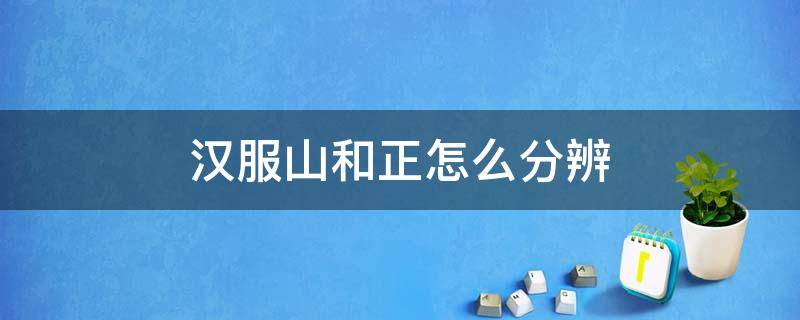 汉服山和正怎么分辨